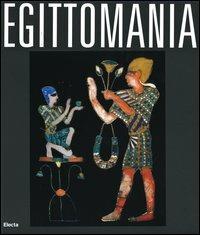 EGITTOMANIA

Electa